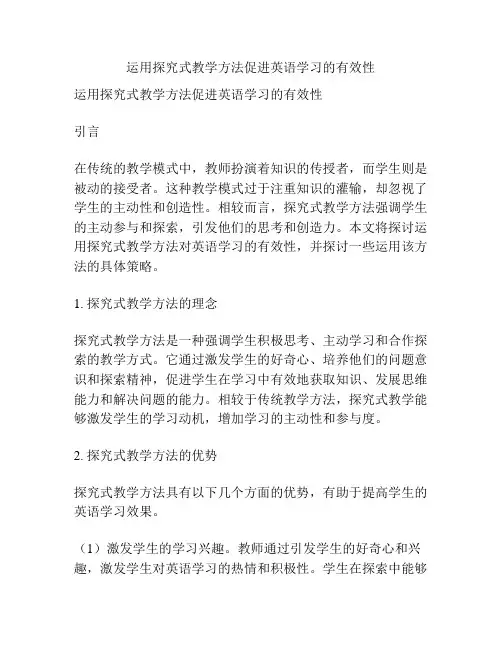 运用探究式教学方法促进英语学习的有效性

运用探究式教学方法促进英语学习的有效性

引言

在传统的教学模式中，教师扮演着知识的传授者，而学生则是被动的接受者。这种教学模式过于注重知识的灌输，却忽视了学生的主动性和创造性。相较而言，探究式教学方法强调学生的主动参与和探索，引发他们的思考和创造力。本文将探讨运用探究式教学方法对英语学习的有效性，并探讨一些运用该方法的具体策略。

1. 探究式教学方法的理念

探究式教学方法是一种强调学生积极思考、主动学习和合作探索的教学方式。它通过激发学生的好奇心、培养他们的问题意识和探索精神，促进学生在学习中有效地获取知识、发展思维能力和解决问题的能力。相较于传统教学方法，探究式教学能够激发学生的学习动机，增加学习的主动性和参与度。

2. 探究式教学方法的优势

探究式教学方法具有以下几个方面的优势，有助于提高学生的英语学习效果。

（1）激发学生的学习兴趣。教师通过引发学生的好奇心和兴趣，激发学生对英语学习的热情和积极性。学生在探索中能够